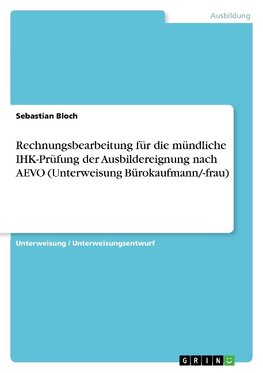 Ausbildung

Sebastian Bloch

Rechnungsbearbeitung für die mündliche IHK-Prüfung der Ausbildereignung nach AEVO (Unterweisung Bürokaufmann/-frau)

Unterweisung / Unterweisungsentwurf

GRIN